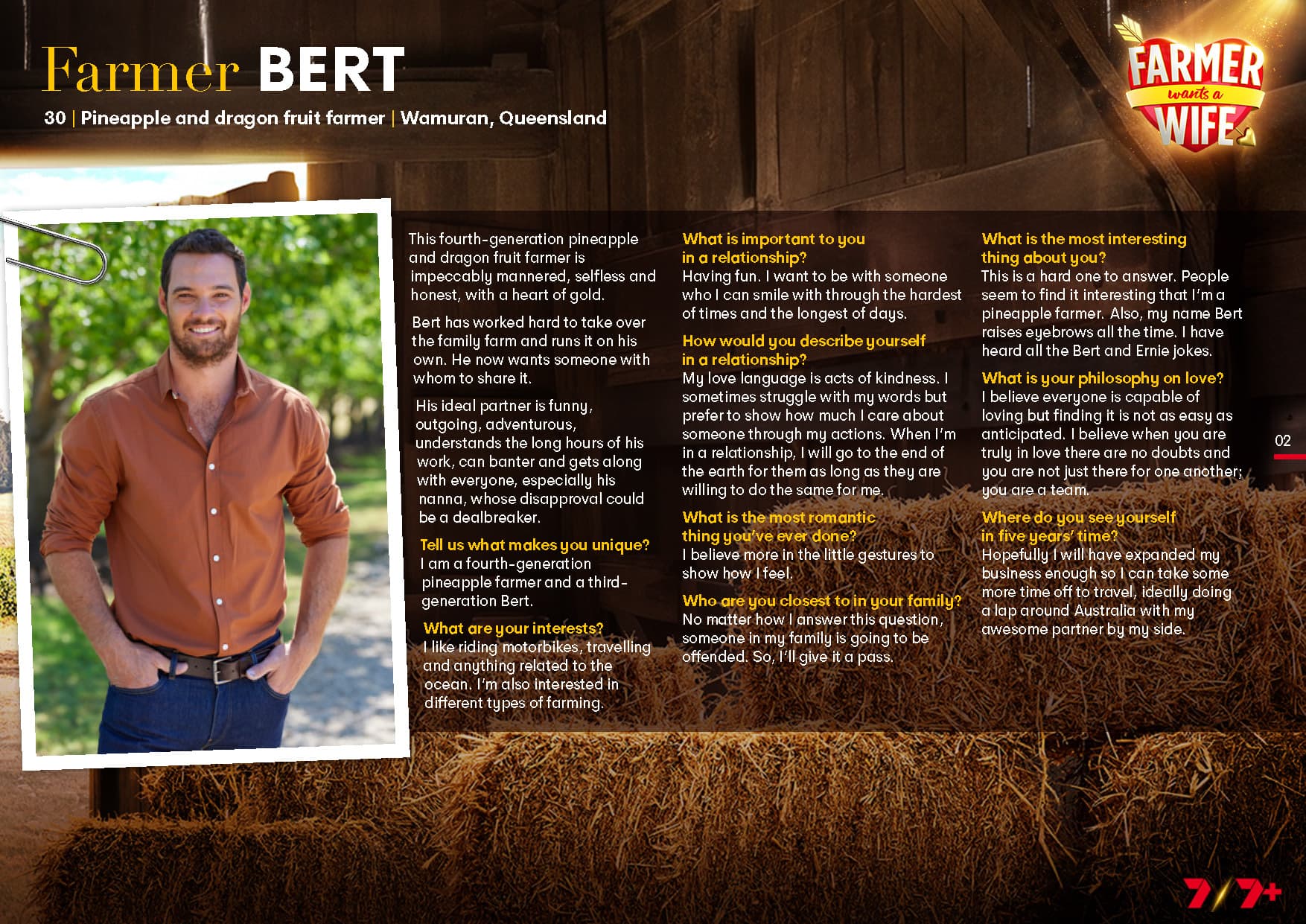 Farmer BERT

30 | Pineapple and dragon fruit farmer | Wamuran, Queensland

FARMER wants a WIFE

This fourth-generation pineapple and dragon fruit farmer is impeccably mannered, selfless and honest, with a heart of gold.

Bert has worked hard to take over the family farm and runs it on his own. He now wants someone with whom to share it.

His ideal partner is funny, outgoing, adventurous, understands the long hours of his work, can banter and gets along with everyone, especially his nanna, whose disapproval could be a dealbreaker.

Tell us what makes you unique?
I am a fourth-generation pineapple farmer and a third-generation Bert.

What are your interests?
I like riding motorbikes, travelling and anything related to the ocean. I'm also interested in different types of farming.

What is important to you in a relationship?
Having fun. I want to be with someone who I can smile with through the hardest of times and the longest of days.

How would you describe yourself in a relationship?
My love language is acts of kindness. I sometimes struggle with my words but prefer to show how much I care about someone through my actions. When I'm in a relationship, I will go to the end of the earth for them as long as they are willing to do the same for me.

What is the most romantic thing you've ever done?
I believe more in the little gestures to show how I feel.

Who are you closest to in your family?
No matter how I answer this question, someone in my family is going to be offended. So, I'll give it a pass.

What is the most interesting thing about you?
This is a hard one to answer. People seem to find it interesting that I'm a pineapple farmer. Also, my name Bert raises eyebrows all the time. I have heard all the Bert and Ernie jokes.

What is your philosophy on love?
I believe everyone is capable of loving but finding it is not as easy as anticipated. I believe when you are truly in love there are no doubts and you are not just there for one another; you are a team.

Where do you see yourself in five years' time?
Hopefully I will have expanded my business enough so I can take some more time off to travel, ideally doing a lap around Australia with my awesome partner by my side.

02

7 7+